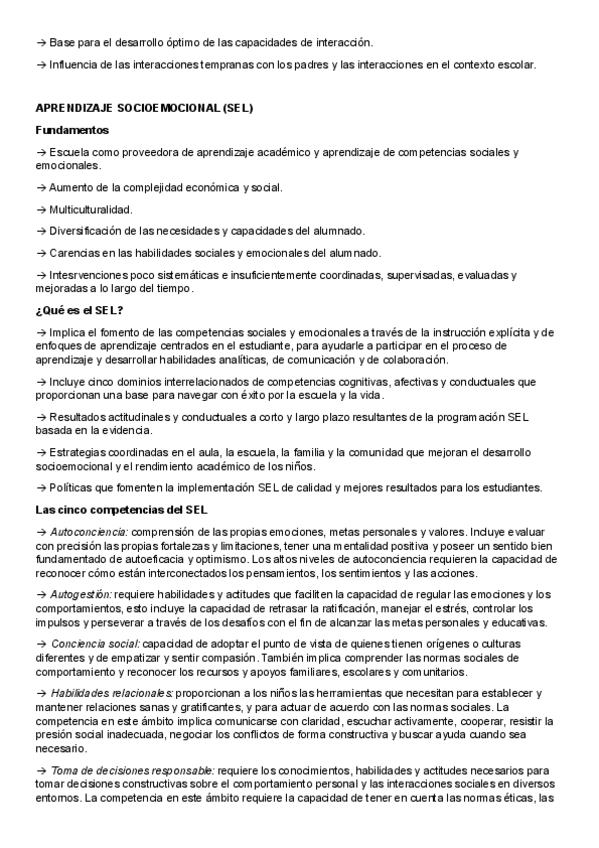 → Base para el desarrollo óptimo de las capacidades de interacción.

→ Influencia de las interacciones tempranas con los padres y las interacciones en el contexto escolar.

APRENDIZAJE SOCIOEMOCIONAL (SEL)

Fundamentos

→ Escuela como proveedora de aprendizaje académico y aprendizaje de competencias sociales y emocionales.

→ Aumento de la complejidad económica y social.

→ Multiculturalidad.

→ Diversificación de las necesidades y capacidades del alumnado.

→ Carencias en las habilidades sociales y emocionales del alumnado.

→ Intesrvenciones poco sistemáticas e insuficientemente coordinadas, supervisadas, evaluadas y mejoradas a lo largo del tiempo.

¿Qué es el SEL?

→ Implica el fomento de las competencias sociales y emocionales a través de la instrucción explícita y de enfoques de aprendizaje centrados en el estudiante, para ayudarle a participar en el proceso de aprendizaje y desarrollar habilidades analíticas, de comunicación y de colaboración.

→ Incluye cinco dominios interrelacionados de competencias cognitivas, afectivas y conductuales que proporcionan una base para navegar con éxito por la escuela y la vida.

→ Resultados actitudinales y conductuales a corto y largo plazo resultantes de la programación SEL basada en la evidencia.

→ Estrategias coordinadas en el aula, la escuela, la familia y la comunidad que mejoran el desarrollo socioemocional y el rendimiento académico de los niños.

→ Políticas que fomenten la implementación SEL de calidad y mejores resultados para los estudiantes.

Las cinco competencias del SEL

→ Autoconciencia: comprensión de las propias emociones, metas personales y valores. Incluye evaluar con precisión las propias fortalezas y limitaciones, tener una mentalidad positiva y poseer un sentido bien fundamentado de autoeficacia y optimismo. Los altos niveles de autoconciencia requieren la capacidad de reconocer cómo están interconectados los pensamientos, los sentimientos y las acciones.

→ Autogestión: requiere habilidades y actitudes que faciliten la capacidad de regular las emociones y los comportamientos, esto incluye la capacidad de retrasar la ratificación, manejar el estrés, controlar los impulsos y perseverar a través de los desafíos con el fin de alcanzar las metas personales y educativas.

→ Conciencia social: capacidad de adoptar el punto de vista de quienes tienen orígenes o culturas diferentes y de empatizar y sentir compasión. También implica comprender las normas sociales de comportamiento y reconocer los recursos y apoyos familiares, escolares y comunitarios.

→ Habilidades relacionales: proporcionan a los niños las herramientas que necesitan para establecer y mantener relaciones sanas y gratificantes, y para actuar de acuerdo con las normas sociales. La competencia en este ámbito implica comunicarse con claridad, escuchar activamente, cooperar, resistir la presión social inadecuada, negociar los conflictos de forma constructiva y buscar ayuda cuando sea necesario.

→ Toma de decisiones responsable: requiere los conocimientos, habilidades y actitudes necesarios para tomar decisiones constructivas sobre el comportamiento personal y las interacciones sociales en diversos entornos. La competencia en este ámbito requiere la capacidad de tener en cuenta las normas éticas, las